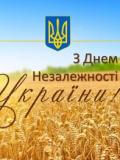 З Днем
Незалежності
України!